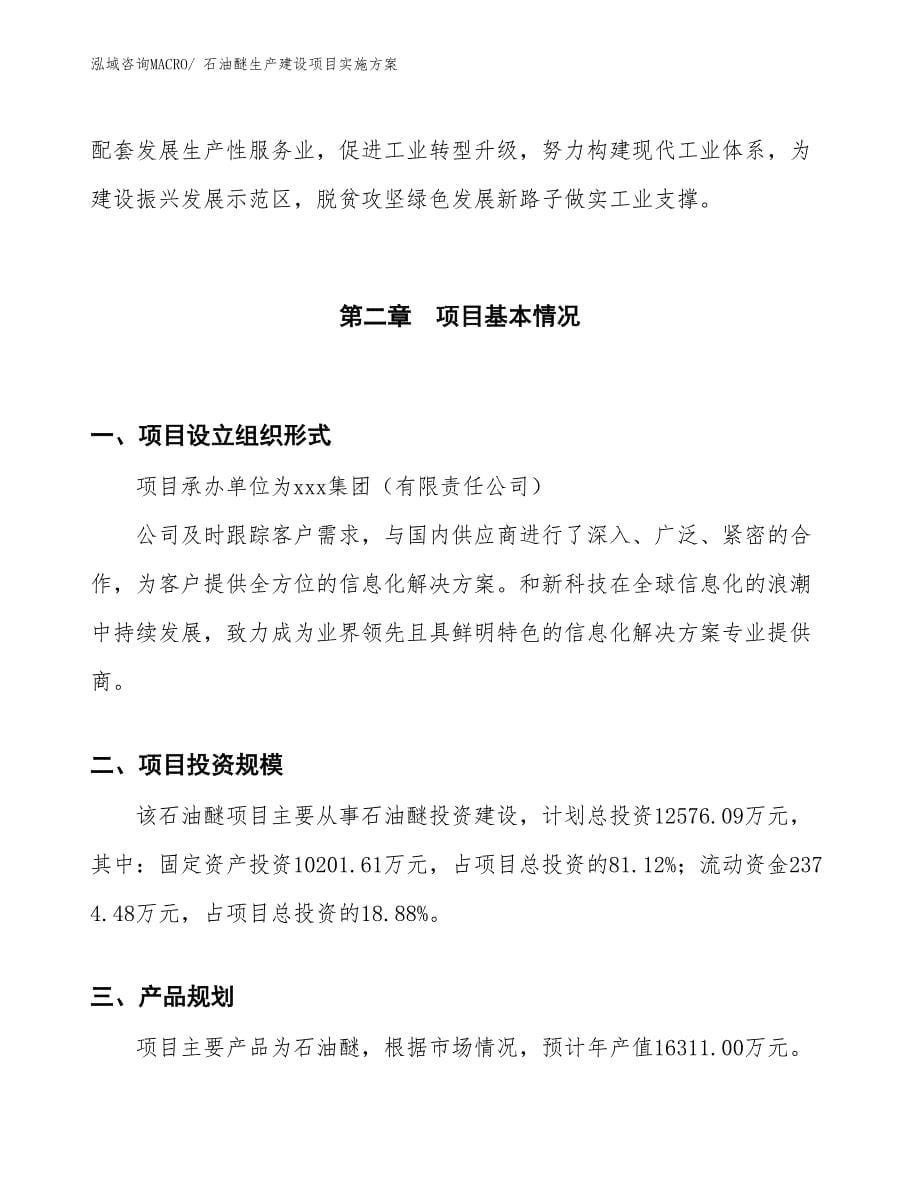 泓域咨询MACRO/ 石油醚生产建设项目实施方案

配套发展生产性服务业，促进工业转型升级，努力构建现代工业体系，为建设振兴发展示范区，脱贫攻坚绿色发展新路子做实工业支撑。

第二章　项目基本情况

一、项目设立组织形式

项目承办单位为xxx集团（有限责任公司）

公司及时跟踪客户需求，与国内供应商进行了深入、广泛、紧密的合作，为客户提供全方位的信息化解决方案。和新科技在全球信息化的浪潮中持续发展，致力成为业界领先且具鲜明特色的信息化解决方案专业提供商。

二、项目投资规模

该石油醚项目主要从事石油醚投资建设，计划总投资12576.09万元，其中：固定资产投资10201.61万元，占项目总投资的81.12%；流动资金2374.48万元，占项目总投资的18.88%。

三、产品规划

项目主要产品为石油醚，根据市场情况，预计年产值16311.00万元。